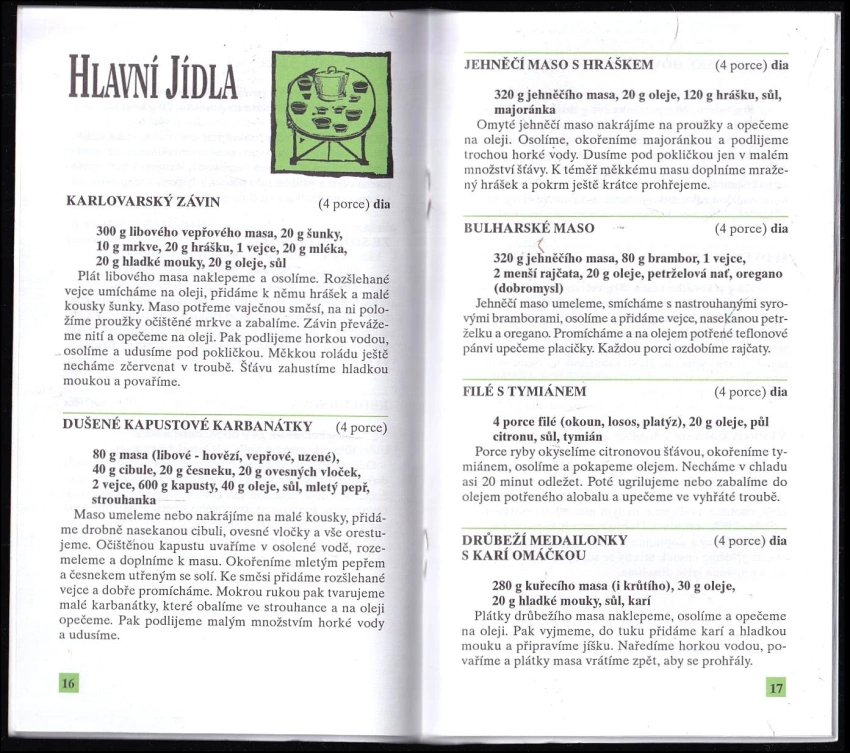 HLAVNÍ JÍDLA

KARLOVARSKÝ ZÁVIN (4 porce) dia

300 g libového vepřového masa, 20 g šunky, 10 g mrkve, 20 g hrášku, 1 vejce, 20 g mléka, 20 g hladké mouky, 20 g oleje, sůl

Plát libového masa naklepeme a osolíme. Rozšlehané vejce umícháme na oleji, přidáme k němu hrášek a malé kousky šunky. Maso potřeme vaječnou směsí, na ni položíme proužky očištěné mrkve a zabalíme. Závin převážeme nití a opečeme na oleji. Pak podlijeme horkou vodou, osolíme a udusíme pod pokličkou. Měkkou roládu ještě necháme zčervenat v troubě. Šťávu zahustíme hladkou moukou a povaříme.

DUŠENÉ KAPUSTOVÉ KARBANÁTKY (4 porce)

80 g masa (libové - hovězí, vepřové, uzené), 40 g cibule, 20 g česneku, 20 g ovesných vloček, 2 vejce, 600 g kapusty, 40 g oleje, sůl, mletý pepř, strouhanka

Maso umeleme nebo nakrájíme na malé kousky, přidáme drobně nasekanou cibuli, ovesné vločky a vše orestujeme. Očištěnou kapustu uvaříme v osolené vodě, rozemeleme a doplníme k masu. Okořeníme mletým pepřem a česnekem utřeným se solí. Ke směsi přidáme rozšlehané vejce a dobře promícháme. Mokrou rukou pak tvarujeme malé karbanátky, které obalíme ve strouhance a na oleji opečeme. Pak podlijeme malým množstvím horké vody a udusíme.

16

JEHNĚČÍ MASO S HRÁŠKEM (4 porce) dia

320 g jehněčího masa, 20 g oleje, 120 g hrášku, sůl, majoránka

Omyté jehněčí maso nakrájíme na proužky a opečeme na oleji. Osolíme, okořeníme majoránkou a podlijeme trochou horké vody. Dusíme pod pokličkou jen v malém množství šťávy. K téměř měkkému masu doplníme mražený hrášek a pokrm ještě krátce prohřejeme.

BULHARSKÉ MASO (4 porce) dia

320 g jehněčího masa, 80 g brambor, 1 vejce, 2 menší rajčata, 20 g oleje, petrželová nať, oregano (dobromysl)

Jehněčí maso umeleme, smícháme s nastrouhanými syrovými bramborami, osolíme a přidáme vejce, nasekanou petrželku a oregano. Promícháme a na olejem potřené teflonové pánvi upečeme placičky. Každou porci ozdobíme rajčaty.

FILÉ S TYMIÁNEM (4 porce) dia

4 porce filé (okoun, losos, platýz), 20 g oleje, půl citronu, sůl, tymián

Porce ryby okyselíme citronovou šťávou, okořeníme tymiánem, osolíme a pokapeme olejem. Necháme v chladu asi 20 minut odležet. Poté ugrilujeme nebo zabalíme do olejem potřeného alobalu a upečeme ve vyhřáté troubě.

DRŮBEŽÍ MEDAILONKY S KARÍ OMÁČKOU (4 porce) dia

280 g kuřecího masa (i krůtího), 30 g oleje, 20 g hladké mouky, sůl, karí

Plátky drůbežího masa naklepeme, osolíme a opečeme na oleji. Pak vyjmeme, do tuku přidáme karí a hladkou mouku a připravíme jíšku. Naředíme horkou vodou, povaříme a plátky masa vrátíme zpět, aby se prohřály.

17